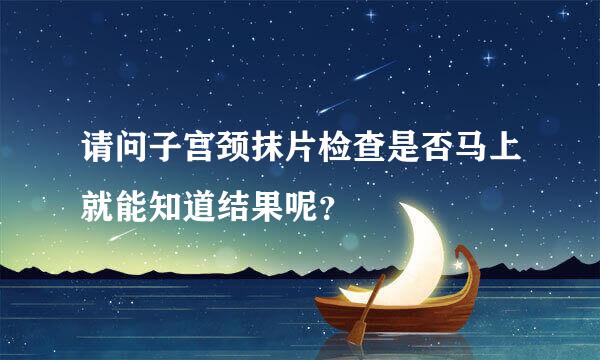 请问子宫颈抹片检查是否马上就能知道结果呢？